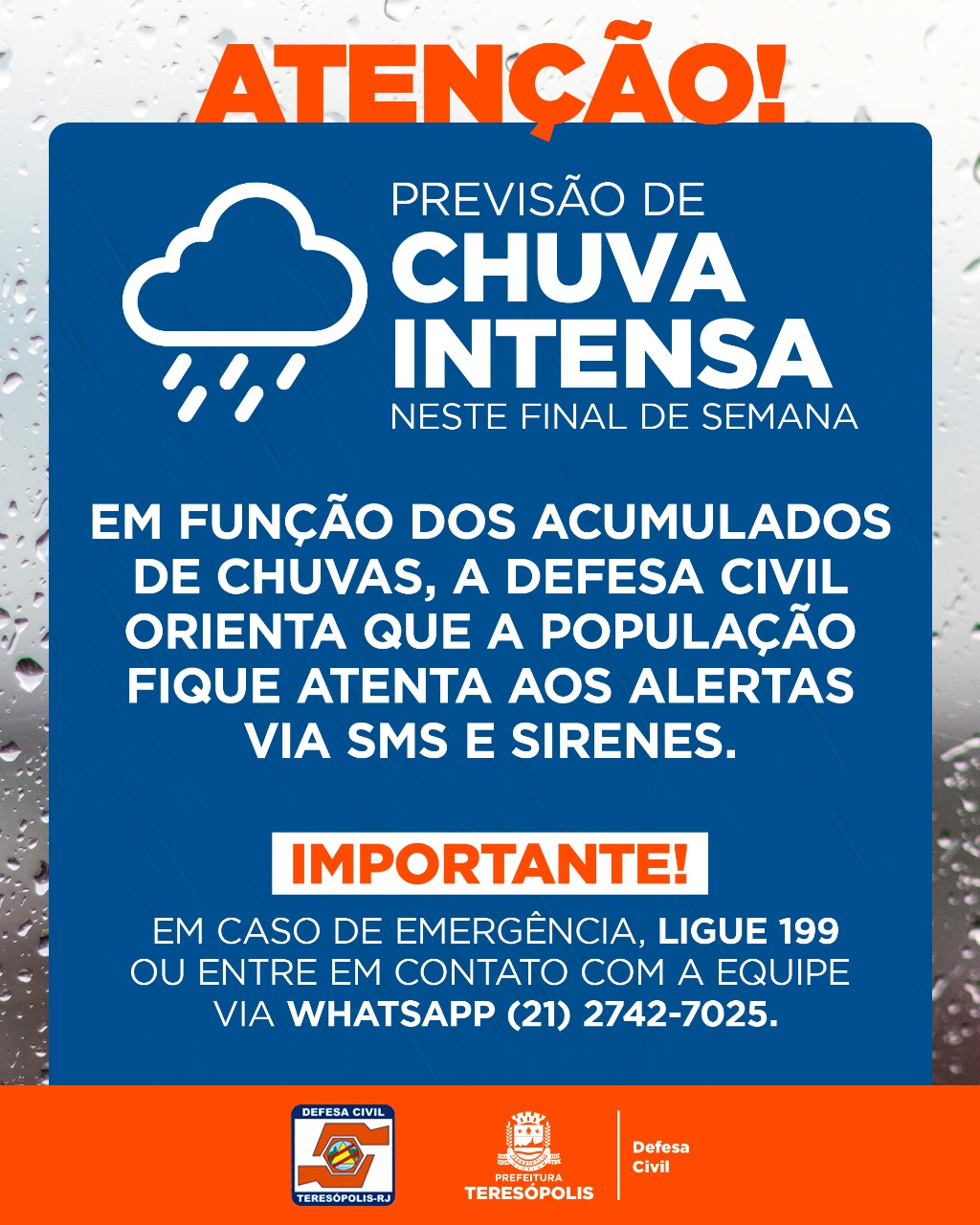 ATENÇÃO!

PREVISÃO DE
CHUVA INTENSA
NESTE FINAL DE SEMANA

EM FUNÇÃO DOS ACUMULADOS DE CHUVAS, A DEFESA CIVIL ORIENTA QUE A POPULAÇÃO FIQUE ATENTA AOS ALERTAS VIA SMS E SIRENES.

IMPORTANTE!

EM CASO DE EMERGÊNCIA, LIGUE 199 OU ENTRE EM CONTATO COM A EQUIPE VIA WHATSAPP (21) 2742-7025.

DEFESA CIVIL
TERESÓPOLIS-RJ

PREFEITURA
TERESÓPOLIS

Defesa
Civil